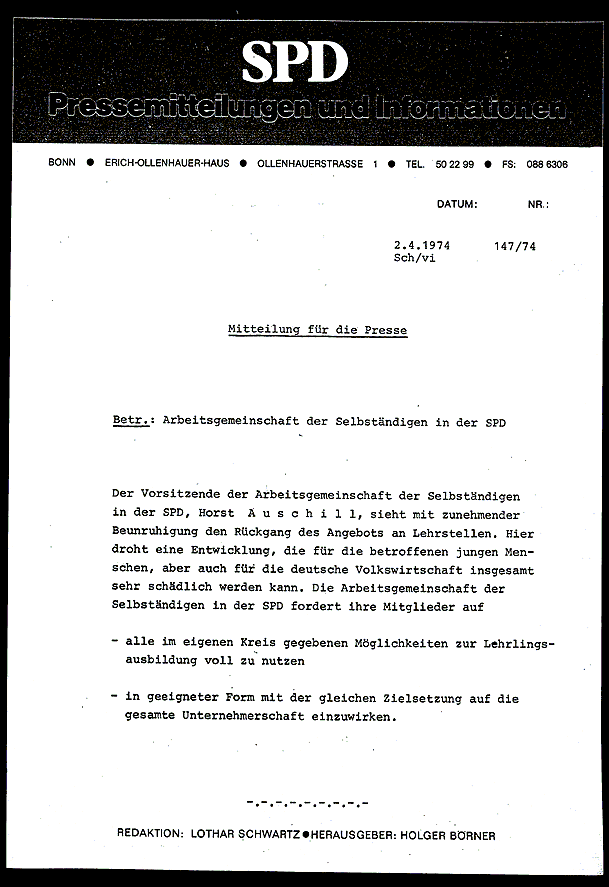 SPD
Pressemitteilungen und Informationen

BONN ● ERICH-OLLENHAUER-HAUS ● OLLENHAUERSTRASSE 1 ● TEL. 50 22 99 ● FS: 088 6306

DATUM: NR.:

2.4.1974 147/74
Sch/vi

Mitteilung für die Presse

Betr.: Arbeitsgemeinschaft der Selbständigen in der SPD

Der Vorsitzende der Arbeitsgemeinschaft der Selbständigen in der SPD, Horst A u s c h i l l, sieht mit zunehmender Beunruhigung den Rückgang des Angebots an Lehrstellen. Hier droht eine Entwicklung, die für die betroffenen jungen Menschen, aber auch für die deutsche Volkswirtschaft insgesamt sehr schädlich werden kann. Die Arbeitsgemeinschaft der Selbständigen in der SPD fordert ihre Mitglieder auf

- alle im eigenen Kreis gegebenen Möglichkeiten zur Lehrlingsausbildung voll zu nutzen

- in geeigneter Form mit der gleichen Zielsetzung auf die gesamte Unternehmerschaft einzuwirken.

-.-.-.-.-.-.-.-

REDAKTION: LOTHAR SCHWARTZ ● HERAUSGEBER: HOLGER BÖRNER